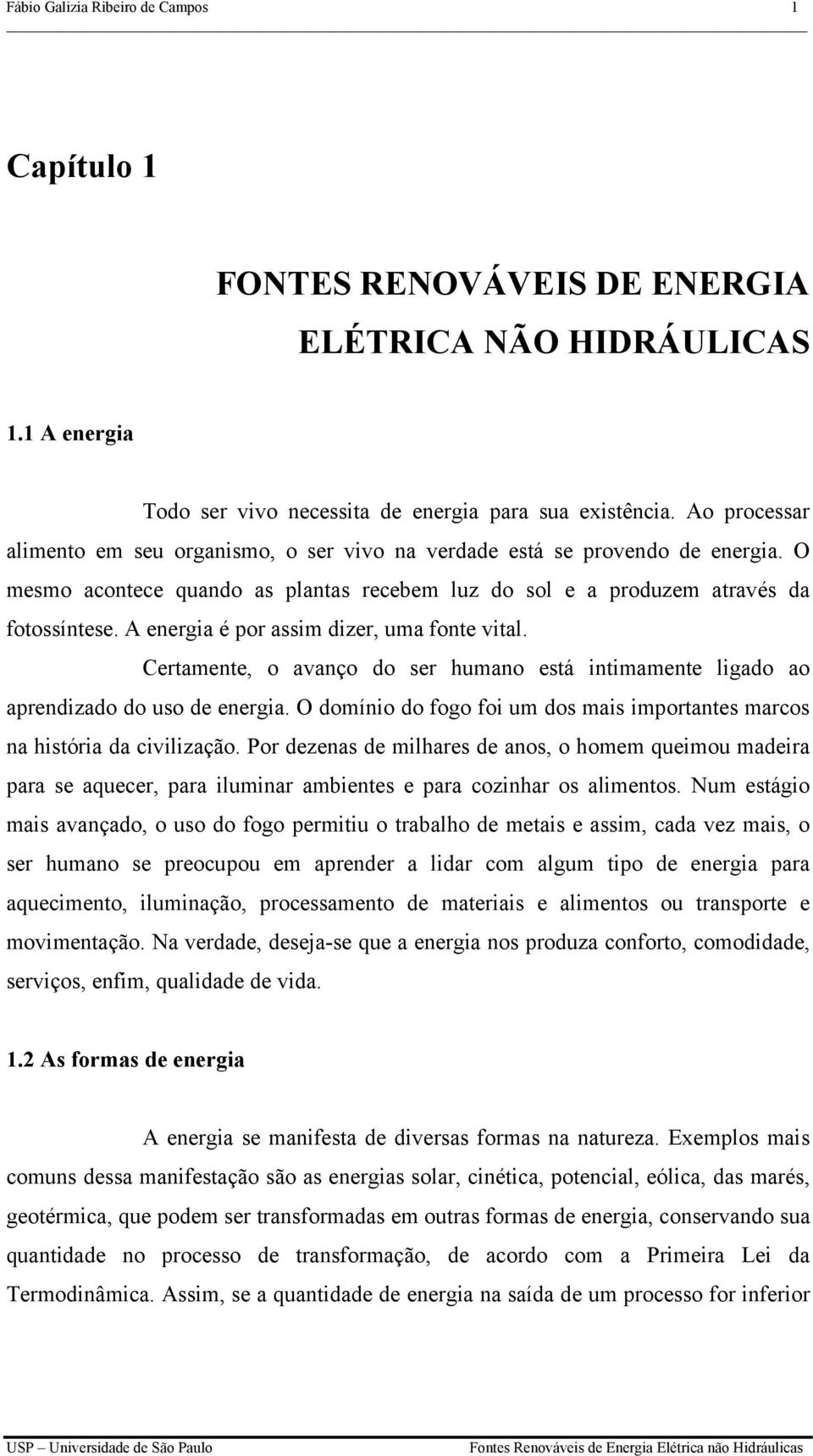 Fábio Galizia Ribeiro de Campos 1

Capítulo 1

FONTES RENOVÁVEIS DE ENERGIA ELÉTRICA NÃO HIDRÁULICAS

1.1 A energia

Todo ser vivo necessita de energia para sua existência. Ao processar alimento em seu organismo, o ser vivo na verdade está se provendo de energia. O mesmo acontece quando as plantas recebem luz do sol e a produzem através da fotossíntese. A energia é por assim dizer, uma fonte vital.

Certamente, o avanço do ser humano está intimamente ligado ao aprendizado do uso de energia. O domínio do fogo foi um dos mais importantes marcos na história da civilização. Por dezenas de milhares de anos, o homem queimou madeira para se aquecer, para iluminar ambientes e para cozinhar os alimentos. Num estágio mais avançado, o uso do fogo permitiu o trabalho de metais e assim, cada vez mais, o ser humano se preocupou em aprender a lidar com algum tipo de energia para aquecimento, iluminação, processamento de materiais e alimentos ou transporte e movimentação. Na verdade, deseja-se que a energia nos produza conforto, comodidade, serviços, enfim, qualidade de vida.

1.2 As formas de energia

A energia se manifesta de diversas formas na natureza. Exemplos mais comuns dessa manifestação são as energias solar, cinética, potencial, eólica, das marés, geotérmica, que podem ser transformadas em outras formas de energia, conservando sua quantidade no processo de transformação, de acordo com a Primeira Lei da Termodinâmica. Assim, se a quantidade de energia na saída de um processo for inferior

USP – Universidade de São Paulo Fontes Renováveis de Energia Elétrica não Hidráulicas